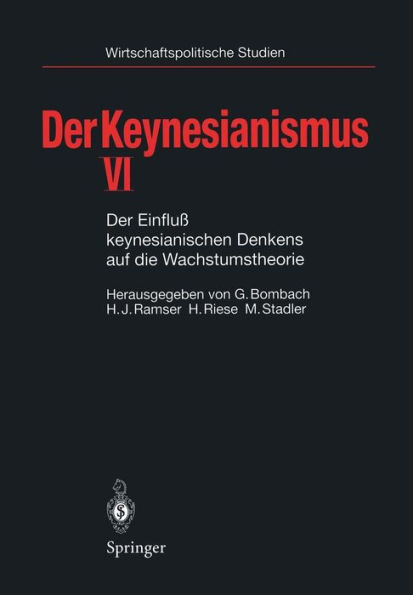 Wirtschaftspolitische Studien

Der Keynesianismus
VI

Der Einfluß keynesianischen Denkens auf die Wachstumstheorie

Herausgegeben von G. Bombach
H. J. Ramser H. Riese M. Stadler

Springer